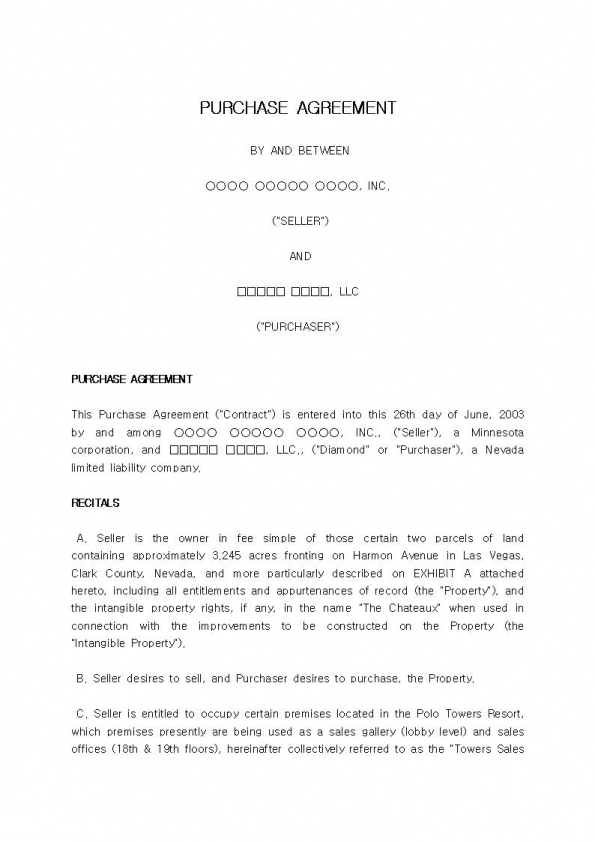 PURCHASE AGREEMENT

BY AND BETWEEN

○○○○ ○○○○○ ○○○○, INC.

("SELLER")

AND

□□□□□ □□□□, LLC

("PURCHASER")

PURCHASE AGREEMENT

This Purchase Agreement ("Contract") is entered into this 26th day of June, 2003 by and among ○○○○ ○○○○○ ○○○○, INC., ("Seller"), a Minnesota corporation, and □□□□□ □□□□, LLC., ("Diamond" or "Purchaser"), a Nevada limited liability company.

RECITALS

A. Seller is the owner in fee simple of those certain two parcels of land containing approximately 3.245 acres fronting on Harmon Avenue in Las Vegas, Clark County, Nevada, and more particularly described on EXHIBIT A attached hereto, including all entitlements and appurtenances of record (the "Property"), and the intangible property rights, if any, in the name "The Chateaux" when used in connection with the improvements to be constructed on the Property (the "Intangible Property").

B. Seller desires to sell, and Purchaser desires to purchase, the Property.

C. Seller is entitled to occupy certain premises located in the Polo Towers Resort, which premises presently are being used as a sales gallery (lobby level) and sales offices (18th & 19th floors), hereinafter collectively referred to as the "Towers Sales